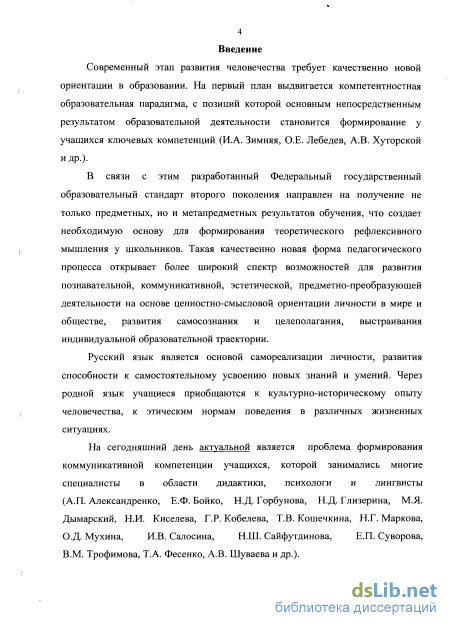 4

Введение

Современный этап развития человечества требует качественно новой ориентации в образовании. На первый план выдвигается компетентностная образовательная парадигма, с позиций которой основным непосредственным результатом образовательной деятельности становится формирование у учащихся ключевых компетенций (И.А. Зимняя, О.Е. Лебедев, А.В. Хуторской и др.).

В связи с этим разработанный Федеральный государственный образовательный стандарт второго поколения направлен на получение не только предметных, но и метапредметных результатов обучения, что создает необходимую основу для формирования теоретического рефлексивного мышления у школьников. Такая качественно новая форма педагогического процесса открывает более широкий спектр возможностей для развития познавательной, коммуникативной, эстетической, предметно-преобразующей деятельности на основе ценностно-смысловой ориентации личности в мире и обществе, развития самосознания и целеполагания, выстраивания индивидуальной образовательной траектории.

Русский язык является основой самореализации личности, развития способности к самостоятельному усвоению новых знаний и умений. Через родной язык учащиеся приобщаются к культурно-историческому опыту человечества, к этическим нормам поведения в различных жизненных ситуациях.

На сегодняшний день актуальной является проблема формирования коммуникативной компетенции учащихся, которой занимались многие специалисты в области дидактики, психологи и лингвисты (А.П. Александренко, Е.Ф. Бойко, Н.Д. Горбунова, Н.Д. Глизерина, М.Я. Дымарский, Н.И. Киселева, Г.Р. Кобелева, Т.В. Кошечкина, Н.Г. Маркова, О.Д. Мухина, И.В. Салосина, Н.Ш. Сайфутдинова, Е.П. Суворова, В.М. Трофимова, Т.А. Фесенко, А.В. Шуваева и др.).

dsLib.net
библиотека диссертаций